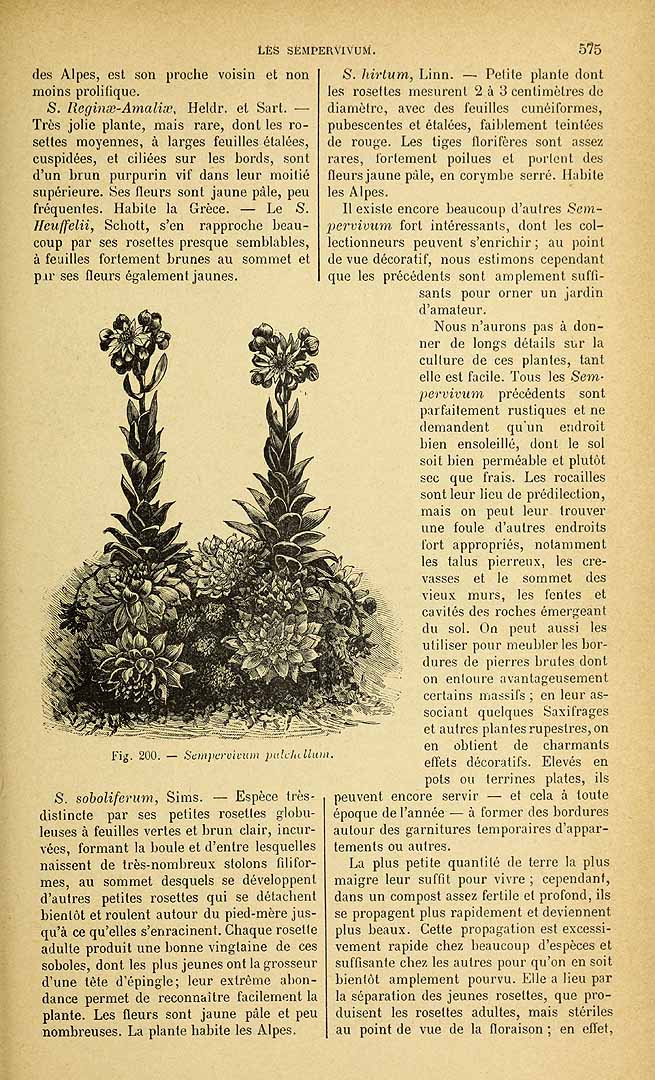 LES SEMPERVIVUM. 575

des Alpes, est son proche voisin et non moins prolifique.

S. Reginæ-Amaliæ, Heldr. et Sart. — Très jolie plante, mais rare, dont les rosettes moyennes, à larges feuilles étalées, cuspidées, et ciliées sur les bords, sont d'un brun purpurin vif dans leur moitié supérieure. Ses fleurs sont jaune pâle, peu fréquentes. Habite la Grèce. — Le S. Heuffelii, Schott, s'en rapproche beaucoup par ses rosettes presque semblables, à feuilles fortement brunes au sommet et par ses fleurs également jaunes.

Fig. 200. — Sempervivum pulchellum.

S. soboliferum, Sims. — Espèce très-distincte par ses petites rosettes globuleuses à feuilles vertes et brun clair, incurvées, formant la boule et d'entre lesquelles naissent de très-nombreux stolons filiformes, au sommet desquels se développent d'autres petites rosettes qui se détachent bientôt et roulent autour du pied-mère jusqu'à ce qu'elles s'enracinent. Chaque rosette adulte produit une bonne vingtaine de ces soboles, dont les plus jeunes ont la grosseur d'une tête d'épingle; leur extrême abondance permet de reconnaître facilement la plante. Les fleurs sont jaune pâle et peu nombreuses. La plante habite les Alpes.

S. hirtum, Linn. — Petite plante dont les rosettes mesurent 2 à 3 centimètres de diamètre, avec des feuilles cunéiformes, pubescentes et étalées, faiblement teintées de rouge. Les tiges florifères sont assez rares, fortement poilues et portent des fleurs jaune pâle, en corymbe serré. Habite les Alpes.

Il existe encore beaucoup d'autres Sempervivum fort intéressants, dont les collectionneurs peuvent s'enrichir; au point de vue décoratif, nous estimons cependant que les précédents sont amplement suffisants pour orner un jardin d'amateur.

Nous n'aurons pas à donner de longs détails sur la culture de ces plantes, tant elle est facile. Tous les Sempervivum précédents sont parfaitement rustiques et ne demandent qu'un endroit bien ensoleillé, dont le sol soit bien perméable et plutôt sec que frais. Les rocailles sont leur lieu de prédilection, mais on peut leur trouver une foule d'autres endroits fort appropriés, notamment les talus pierreux, les crevasses et le sommet des vieux murs, les fentes et cavités des roches émergeant du sol. On peut aussi les utiliser pour meubler les bordures de pierres brutes dont on entoure avantageusement certains massifs; en leur associant quelques Saxifrages et autres plantes rupestres, on en obtient de charmants effets décoratifs. Elevés en pots ou terrines plates, ils peuvent encore servir — et cela à toute époque de l'année — à former des bordures autour des garnitures temporaires d'appartements ou autres.

La plus petite quantité de terre la plus maigre leur suffit pour vivre; cependant, dans un compost assez fertile et profond, ils se propagent plus rapidement et deviennent plus beaux. Cette propagation est excessivement rapide chez beaucoup d'espèces et suffisante chez les autres pour qu'on en soit bientôt amplement pourvu. Elle a lieu par la séparation des jeunes rosettes, que produisent les rosettes adultes, mais stériles au point de vue de la floraison; en effet,